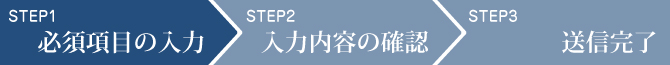 STEP1
必須項目の入力

STEP2
入力内容の確認

STEP3
送信完了